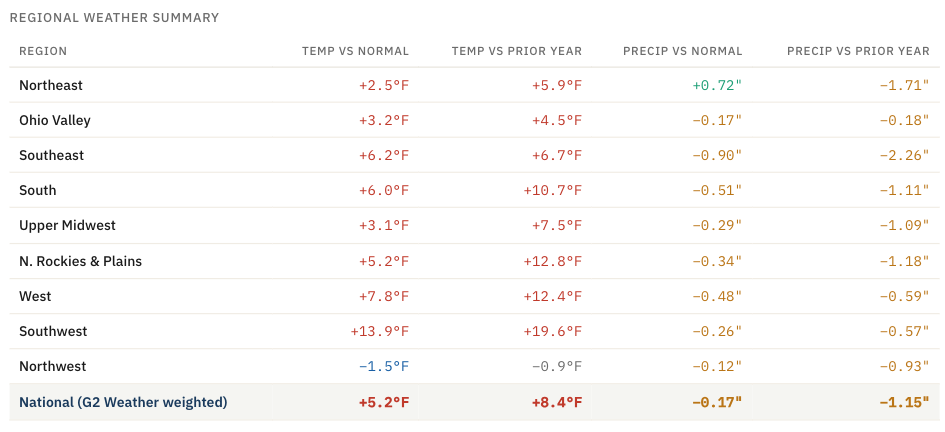 REGIONAL WEATHER SUMMARY

| REGION | TEMP VS NORMAL | TEMP VS PRIOR YEAR | PRECIP VS NORMAL | PRECIP VS PRIOR YEAR |
|---|---|---|---|---|
| Northeast | +2.5°F | +5.9°F | +0.72" | −1.71" |
| Ohio Valley | +3.2°F | +4.5°F | −0.17" | −0.18" |
| Southeast | +6.2°F | +6.7°F | −0.90" | −2.26" |
| South | +6.0°F | +10.7°F | −0.51" | −1.11" |
| Upper Midwest | +3.1°F | +7.5°F | −0.29" | −1.09" |
| N. Rockies & Plains | +5.2°F | +12.8°F | −0.34" | −1.18" |
| West | +7.8°F | +12.4°F | −0.48" | −0.59" |
| Southwest | +13.9°F | +19.6°F | −0.26" | −0.57" |
| Northwest | −1.5°F | −0.9°F | −0.12" | −0.93" |
| National (G2 Weather weighted) | +5.2°F | +8.4°F | −0.17" | −1.15" |